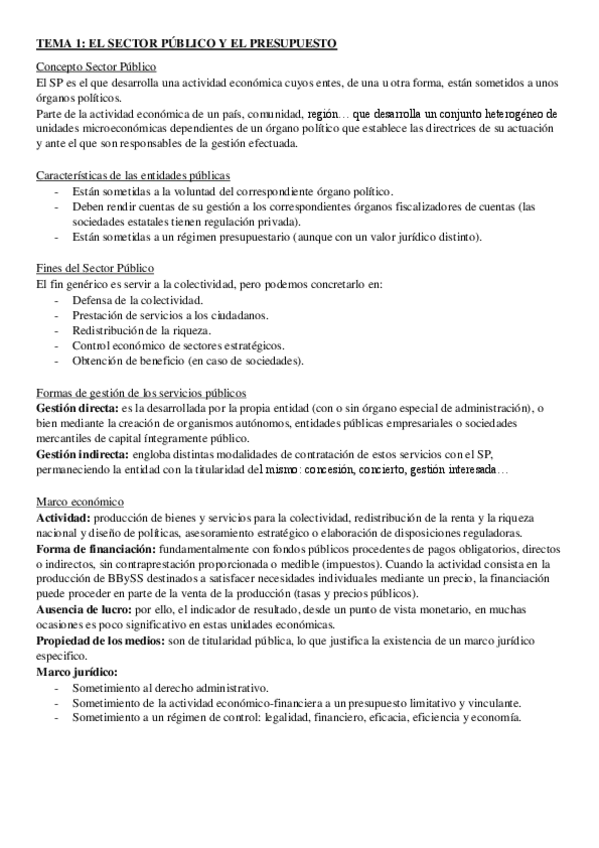 TEMA 1: EL SECTOR PÚBLICO Y EL PRESUPUESTO

Concepto Sector Público
El SP es el que desarrolla una actividad económica cuyos entes, de una u otra forma, están sometidos a unos órganos políticos.
Parte de la actividad económica de un país, comunidad, región… que desarrolla un conjunto heterogéneo de unidades microeconómicas dependientes de un órgano político que establece las directrices de su actuación y ante el que son responsables de la gestión efectuada.

Características de las entidades públicas
- Están sometidas a la voluntad del correspondiente órgano político.
- Deben rendir cuentas de su gestión a los correspondientes órganos fiscalizadores de cuentas (las sociedades estatales tienen regulación privada).
- Están sometidas a un régimen presupuestario (aunque con un valor jurídico distinto).

Fines del Sector Público
El fin genérico es servir a la colectividad, pero podemos concretarlo en:
- Defensa de la colectividad.
- Prestación de servicios a los ciudadanos.
- Redistribución de la riqueza.
- Control económico de sectores estratégicos.
- Obtención de beneficio (en caso de sociedades).

Formas de gestión de los servicios públicos
Gestión directa: es la desarrollada por la propia entidad (con o sin órgano especial de administración), o bien mediante la creación de organismos autónomos, entidades públicas empresariales o sociedades mercantiles de capital íntegramente público.
Gestión indirecta: engloba distintas modalidades de contratación de estos servicios con el SP, permaneciendo la entidad con la titularidad del mismo: concesión, concierto, gestión interesada…

Marco económico
Actividad: producción de bienes y servicios para la colectividad, redistribución de la renta y la riqueza nacional y diseño de políticas, asesoramiento estratégico o elaboración de disposiciones reguladoras.
Forma de financiación: fundamentalmente con fondos públicos procedentes de pagos obligatorios, directos o indirectos, sin contraprestación proporcionada o medible (impuestos). Cuando la actividad consista en la producción de BBySS destinados a satisfacer necesidades individuales mediante un precio, la financiación puede proceder en parte de la venta de la producción (tasas y precios públicos).
Ausencia de lucro: por ello, el indicador de resultado, desde un punto de vista monetario, en muchas ocasiones es poco significativo en estas unidades económicas.
Propiedad de los medios: son de titularidad pública, lo que justifica la existencia de un marco jurídico específico.
Marco jurídico:
- Sometimiento al derecho administrativo.
- Sometimiento de la actividad económico-financiera a un presupuesto limitativo y vinculante.
- Sometimiento a un régimen de control: legalidad, financiero, eficacia, eficiencia y economía.